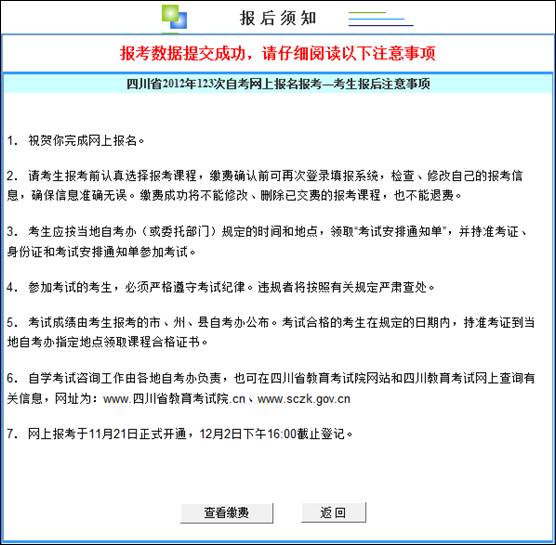 报后须知

报考数据提交成功，请仔细阅读以下注意事项

四川省2012年123次自考网上报名报考—考生报后注意事项

1. 祝贺你完成网上报名。

2. 请考生报考前认真选择报考课程，缴费确认前可再次登录填报系统，检查、修改自己的报考信息，确保信息准确无误。缴费成功将不能修改、删除已交费的报考课程，也不能退费。

3. 考生应按当地自考办（或委托部门）规定的时间和地点，领取"考试安排通知单"，并持准考证、身份证和考试安排通知单参加考试。

4. 参加考试的考生，必须严格遵守考试纪律。违规者将按照有关规定严肃查处。

5. 考试成绩由考生报考的市、州、县自考办公布。考试合格的考生在规定的日期内，持准考证到当地自考办指定地点领取课程合格证书。

6. 自学考试咨询工作由各地自考办负责，也可在四川省教育考试院网站和四川教育考试网上查询有关信息，网址为：www.四川省教育考试院.cn、www.sczk.gov.cn

7. 网上报考于11月21日正式开通，12月2日下午16:00截止登记。

查看缴费

返回